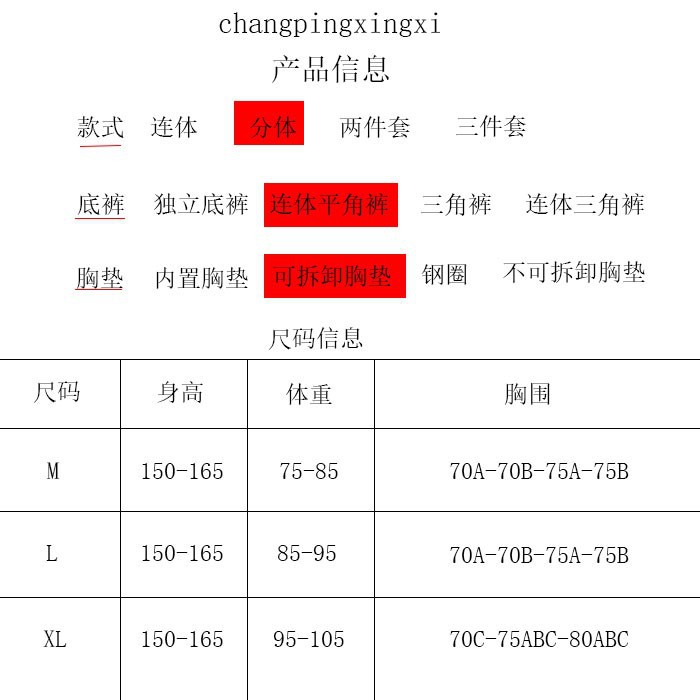 changpingxingxi

产品信息

款式 连体 分体 两件套 三件套

底裤 独立底裤 连体平角裤 三角裤 连体三角裤

胸垫 内置胸垫 可拆卸胸垫 钢圈 不可拆卸胸垫

尺码信息

| 尺码 | 身高 | 体重 | 胸围 |
|---|---|---|---|
| M | 150-165 | 75-85 | 70A-70B-75A-75B |
| L | 150-165 | 85-95 | 70A-70B-75A-75B |
| XL | 150-165 | 95-105 | 70C-75ABC-80ABC |